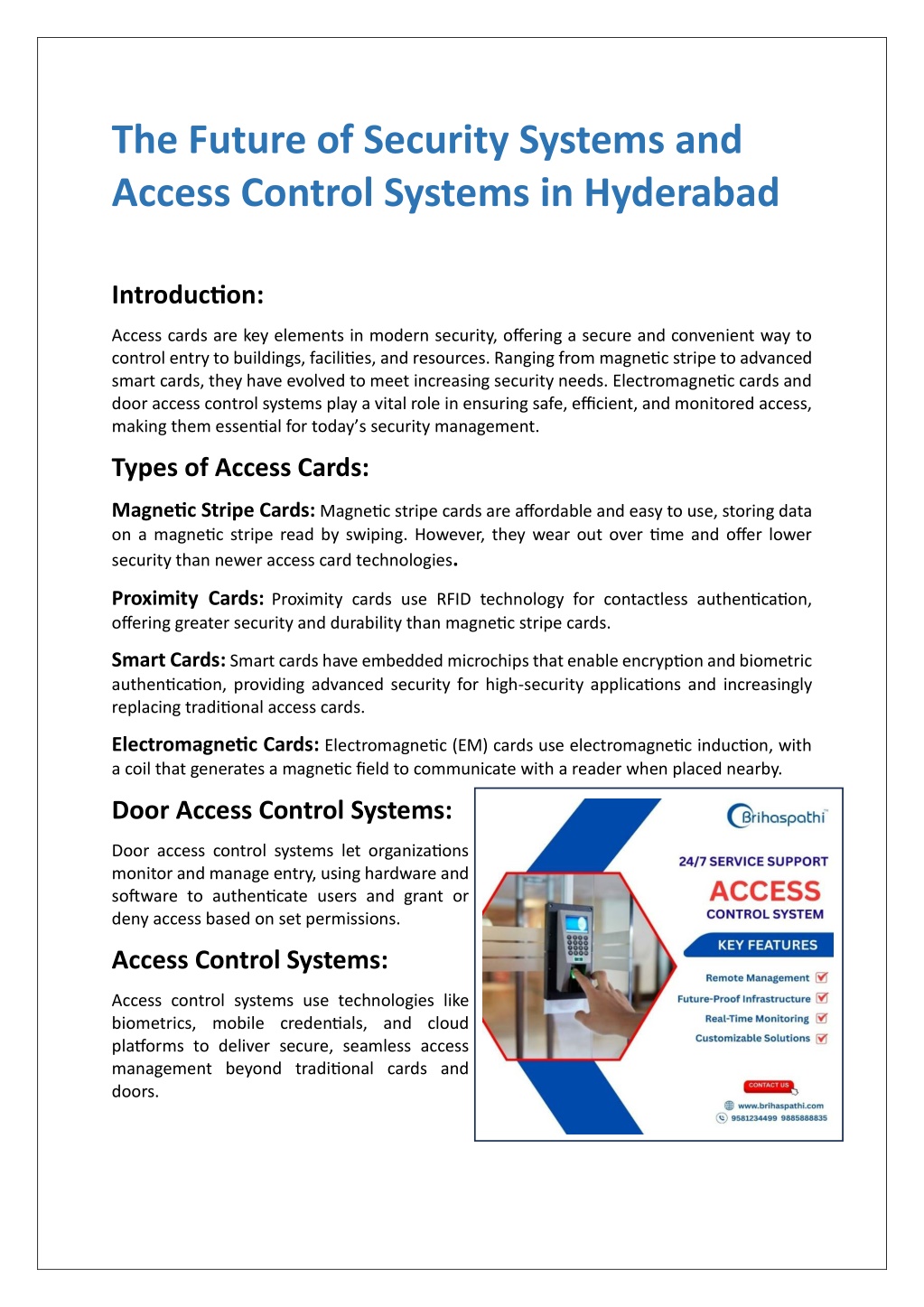 The Future of Security Systems and Access Control Systems in Hyderabad

Introduction:

Access cards are key elements in modern security, offering a secure and convenient way to control entry to buildings, facilities, and resources. Ranging from magnetic stripe to advanced smart cards, they have evolved to meet increasing security needs. Electromagnetic cards and door access control systems play a vital role in ensuring safe, efficient, and monitored access, making them essential for today's security management.

Types of Access Cards:

Magnetic Stripe Cards: Magnetic stripe cards are affordable and easy to use, storing data on a magnetic stripe read by swiping. However, they wear out over time and offer lower security than newer access card technologies.

Proximity Cards: Proximity cards use RFID technology for contactless authentication, offering greater security and durability than magnetic stripe cards.

Smart Cards: Smart cards have embedded microchips that enable encryption and biometric authentication, providing advanced security for high-security applications and increasingly replacing traditional access cards.

Electromagnetic Cards: Electromagnetic (EM) cards use electromagnetic induction, with a coil that generates a magnetic field to communicate with a reader when placed nearby.

Door Access Control Systems:

Door access control systems let organizations monitor and manage entry, using hardware and software to authenticate users and grant or deny access based on set permissions.

Access Control Systems:

Access control systems use technologies like biometrics, mobile credentials, and cloud platforms to deliver secure, seamless access management beyond traditional cards and doors.

Brihaspathi
24/7 SERVICE SUPPORT
ACCESS
CONTROL SYSTEM
KEY FEATURES
Remote Management
Future-Proof Infrastructure
Real-Time Monitoring
Customizable Solutions
CONTACT US
www.brihaspathi.com
9581234499 9885888835